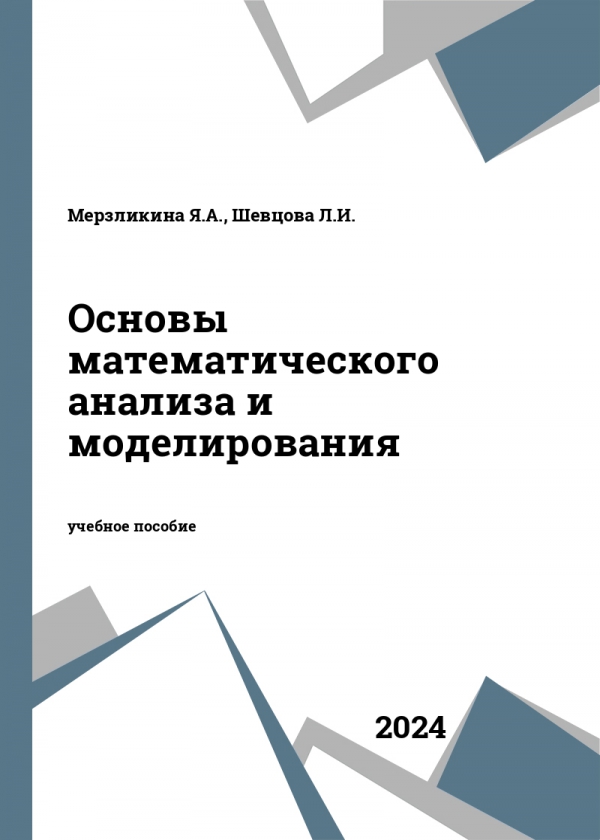 Мерзликина Я.А., Шевцова Л.И.

Основы математического анализа и моделирования

учебное пособие

2024